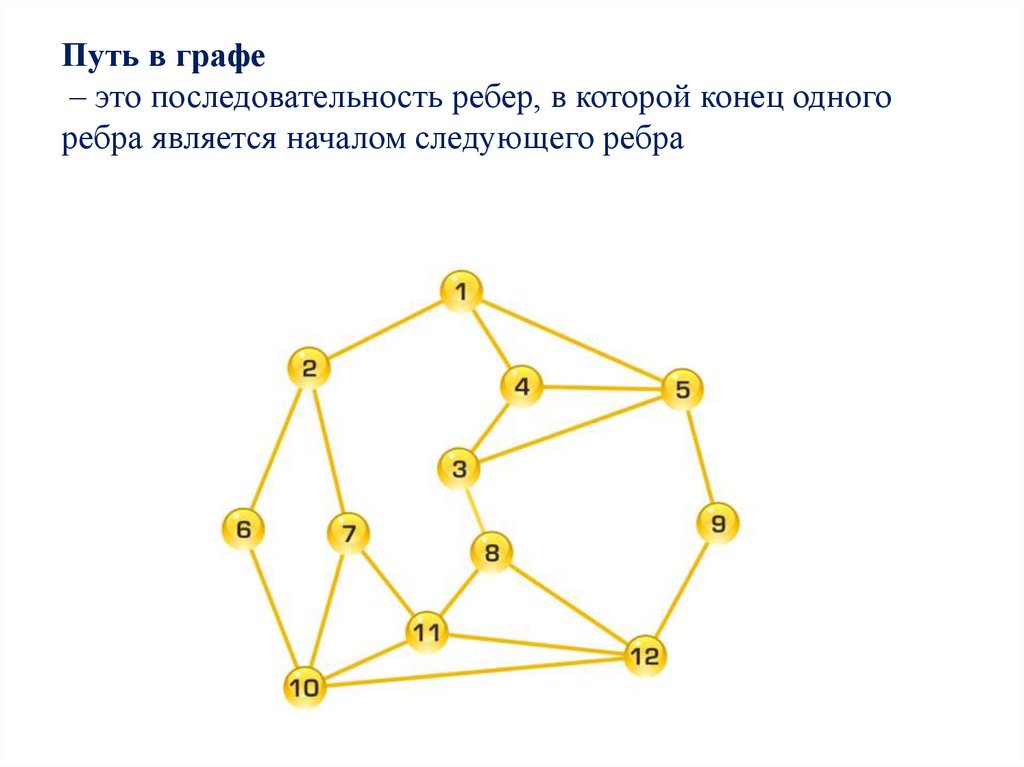 Путь в графе

– это последовательность ребер, в которой конец одного ребра является началом следующего ребра

1
2
4
5
3
6
7
8
9
11
12
10